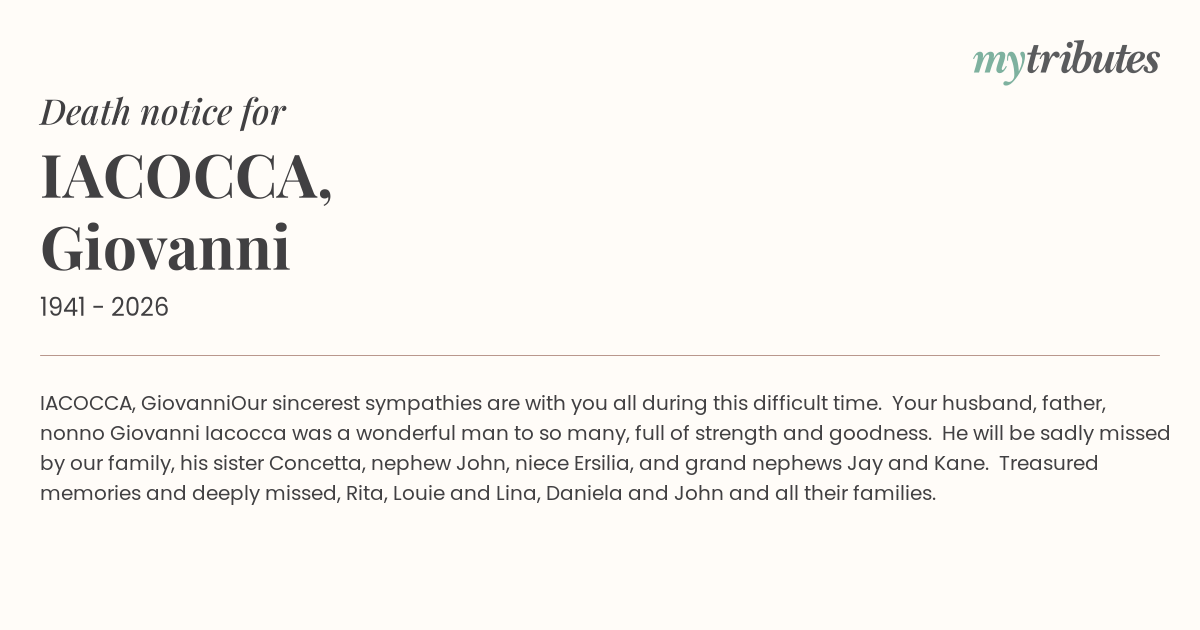 mytributes

Death notice for

IACOCCA,
Giovanni

1941 - 2026

IACOCCA, GiovanniOur sincerest sympathies are with you all during this difficult time.  Your husband, father, nonno Giovanni Iacocca was a wonderful man to so many, full of strength and goodness.  He will be sadly missed by our family, his sister Concetta, nephew John, niece Ersilia, and grand nephews Jay and Kane.  Treasured memories and deeply missed, Rita, Louie and Lina, Daniela and John and all their families.